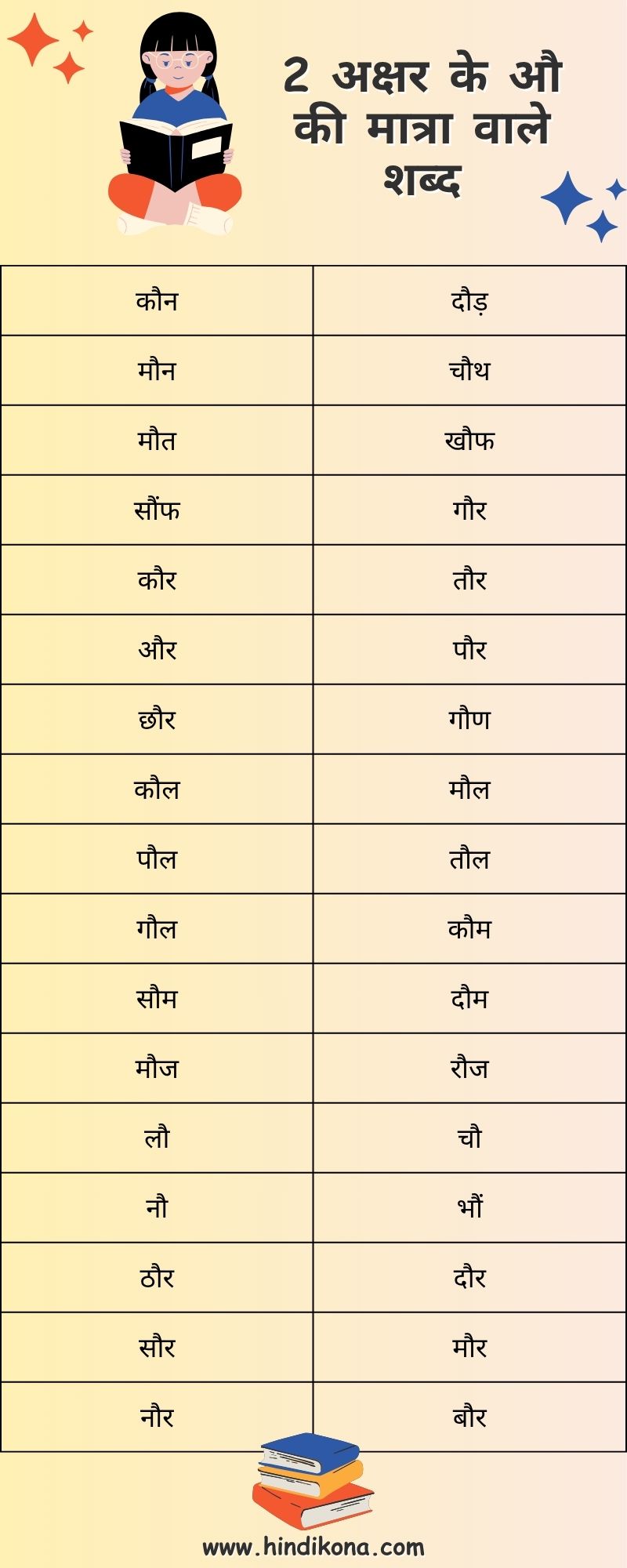 2 अक्षर के औ की मात्रा वाले शब्द

| कौन | दौड़ |
|---|---|
| मौन | चौथ |
| मौत | खौफ |
| सौंफ | गौर |
| कौर | तौर |
| और | पौर |
| छौर | गौण |
| कौल | मौल |
| पौल | तौल |
| गौल | कौम |
| सौम | दौम |
| मौज | रौज |
| लौ | चौ |
| नौ | भौं |
| ठौर | दौर |
| सौर | मौर |
| नौर | बौर |

www.hindikona.com